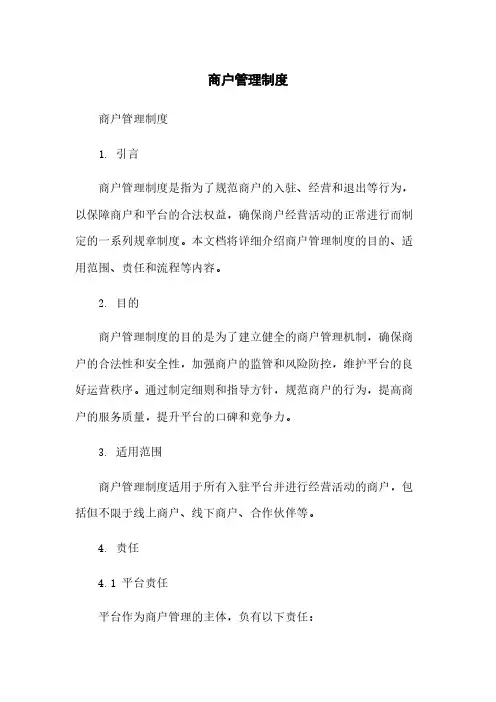 商户管理制度

商户管理制度

1. 引言

商户管理制度是指为了规范商户的入驻、经营和退出等行为，以保障商户和平台的合法权益，确保商户经营活动的正常进行而制定的一系列规章制度。本文档将详细介绍商户管理制度的目的、适用范围、责任和流程等内容。

2. 目的

商户管理制度的目的是为了建立健全的商户管理机制，确保商户的合法性和安全性，加强商户的监管和风险防控，维护平台的良好运营秩序。通过制定细则和指导方针，规范商户的行为，提高商户的服务质量，提升平台的口碑和竞争力。

3. 适用范围

商户管理制度适用于所有入驻平台并进行经营活动的商户，包括但不限于线上商户、线下商户、合作伙伴等。

4. 责任

4.1 平台责任

平台作为商户管理的主体，负有以下责任：